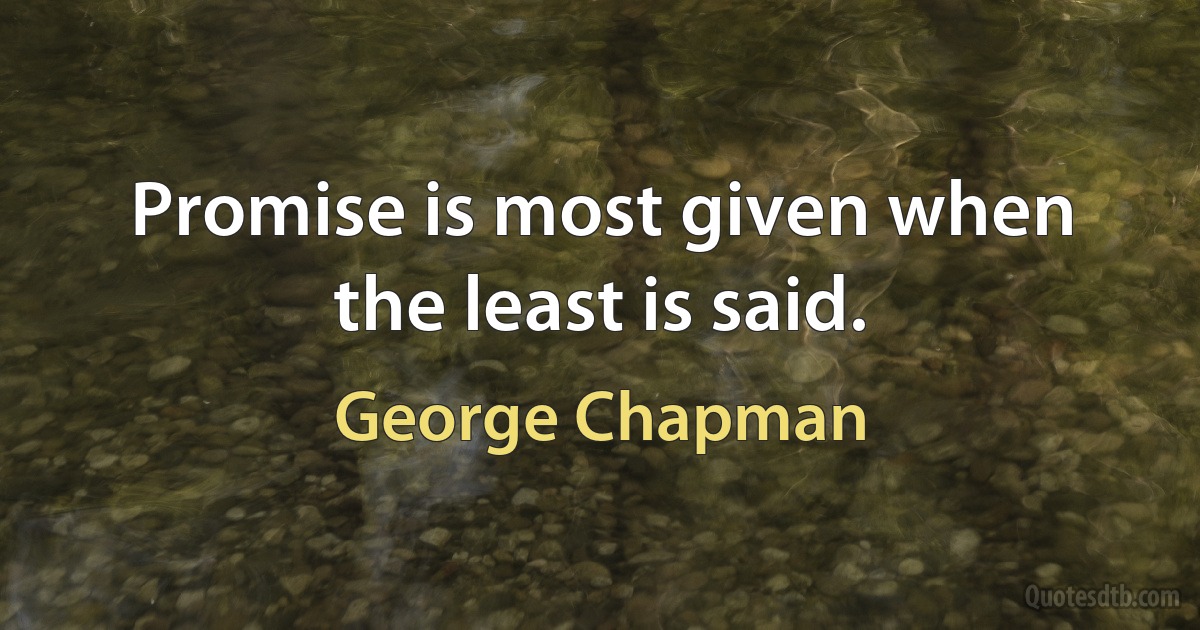 Promise is most given when the least is said.

George Chapman

Quotesdtb.com